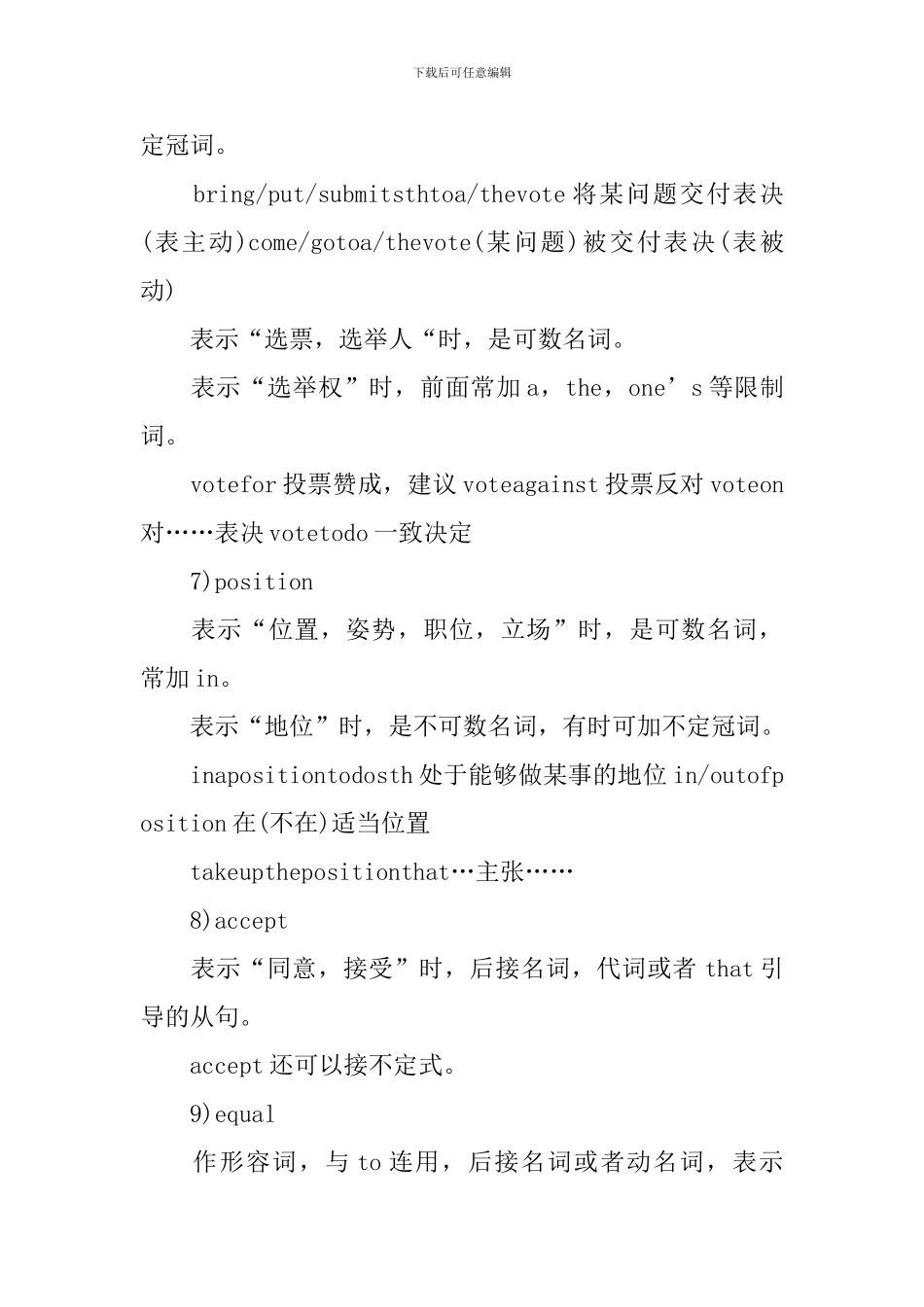 下载后可任意编辑

定冠词。

bring/put/submitsthtoa/thevote 将某问题交付表决(表主动)come/gotoa/thevote(某问题)被交付表决(表被动)

表示“选票，选举人“时，是可数名词。

表示“选举权”时，前面常加 a，the，one’s 等限制词。

votefor 投票赞成，建议 voteagainst 投票反对 voteon 对……表决 votetodo 一致决定

7)position

表示“位置，姿势，职位，立场”时，是可数名词，常加 in。

表示“地位”时，是不可数名词，有时可加不定冠词。

inapositiontodosth 处于能够做某事的地位 in/outofposition 在(不在)适当位置

takeupthepositionthat…主张……

8)accept

表示“同意，接受”时，后接名词，代词或者 that 引导的从句。

accept 还可以接不定式。

9)equal

作形容词，与 to 连用，后接名词或者动名词，表示